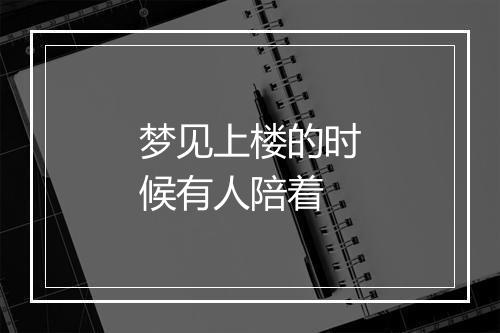 梦见上楼的时候有人陪着